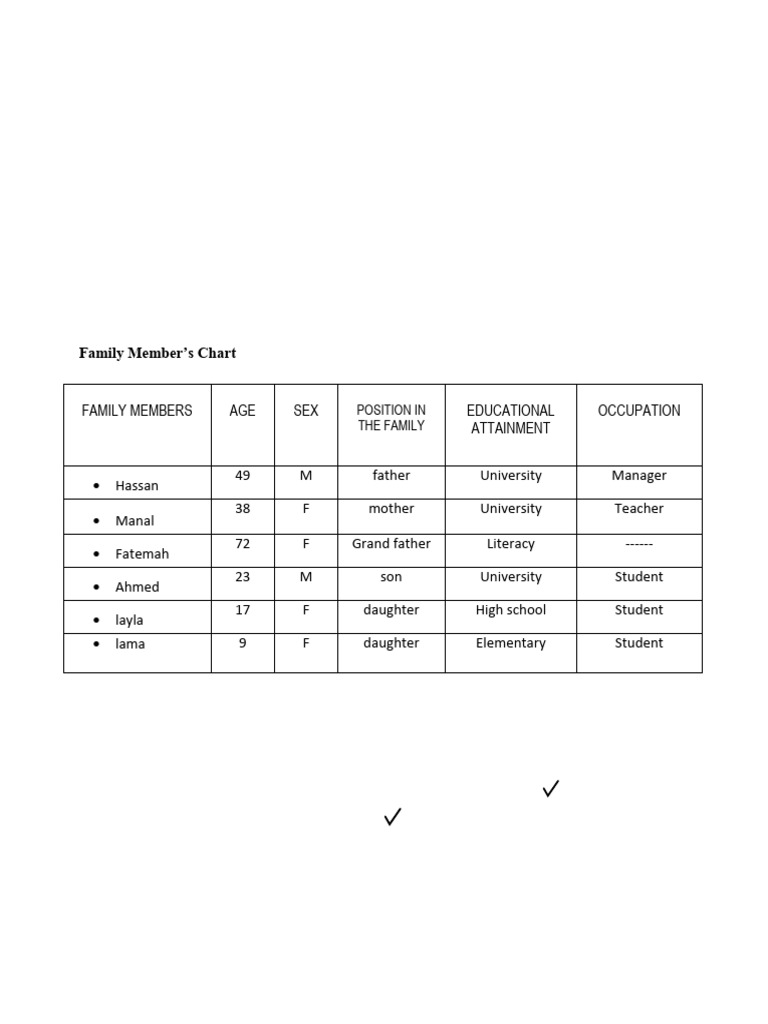 Family Member's Chart

| FAMILY MEMBERS | AGE | SEX | POSITION IN THE FAMILY | EDUCATIONAL ATTAINMENT | OCCUPATION |
|---|---|---|---|---|---|
| • Hassan | 49 | M | father | University | Manager |
| • Manal | 38 | F | mother | University | Teacher |
| • Fatemah | 72 | F | Grand father | Literacy | ------ |
| • Ahmed | 23 | M | son | University | Student |
| • layla | 17 | F | daughter | High school | Student |
| • lama | 9 | F | daughter | Elementary | Student |

✓

✓